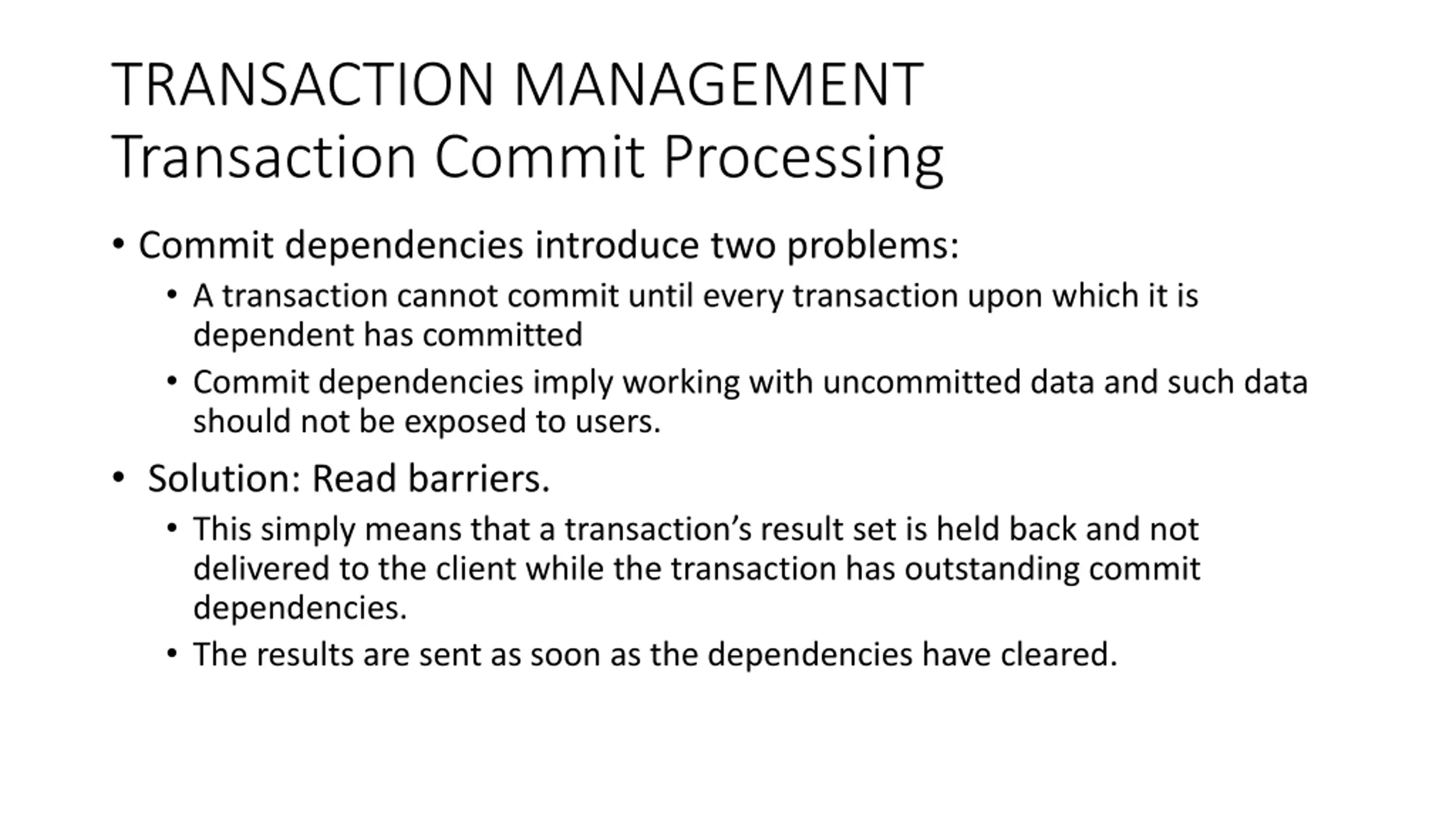 TRANSACTION MANAGEMENT
Transaction Commit Processing

• Commit dependencies introduce two problems:
  • A transaction cannot commit until every transaction upon which it is dependent has committed
  • Commit dependencies imply working with uncommitted data and such data should not be exposed to users.
• Solution: Read barriers.
  • This simply means that a transaction's result set is held back and not delivered to the client while the transaction has outstanding commit dependencies.
  • The results are sent as soon as the dependencies have cleared.